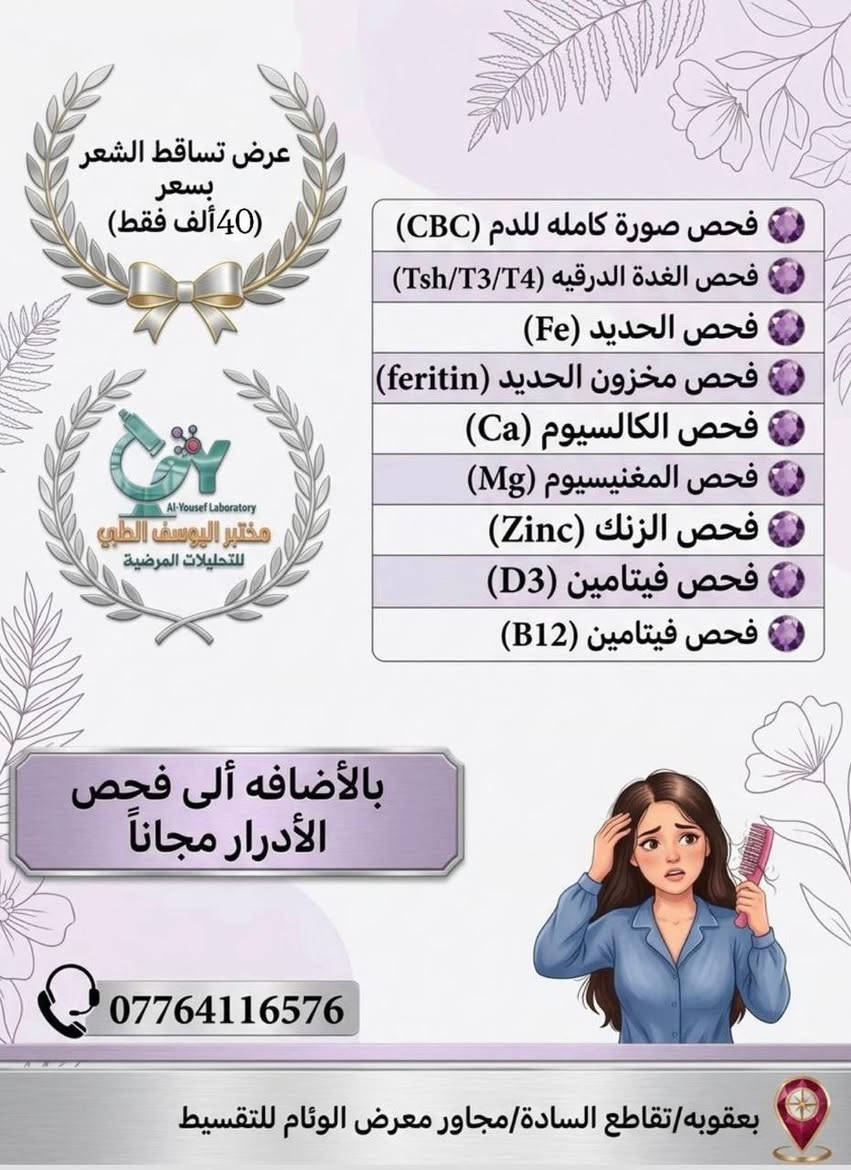 عرض تساقط الشعر
بسعر
(40ألف فقط)

Al-Yousef Laboratory
مختبر اليوسف الطبي
للتحليلات المرضية

فحص صورة كامله للدم (CBC)
فحص الغدة الدرقيه (Tsh/T3/T4)
فحص الحديد (Fe)
فحص مخزون الحديد (feritin)
فحص الكالسيوم (Ca)
فحص المغنيسيوم (Mg)
فحص الزنك (Zinc)
فحص فيتامين (D3)
فحص فيتامين (B12)

بالأضافه ألى فحص الأدرار مجاناً

07764116576

بعقوبه/تقاطع السادة/مجاور معرض الوئام للتقسيط